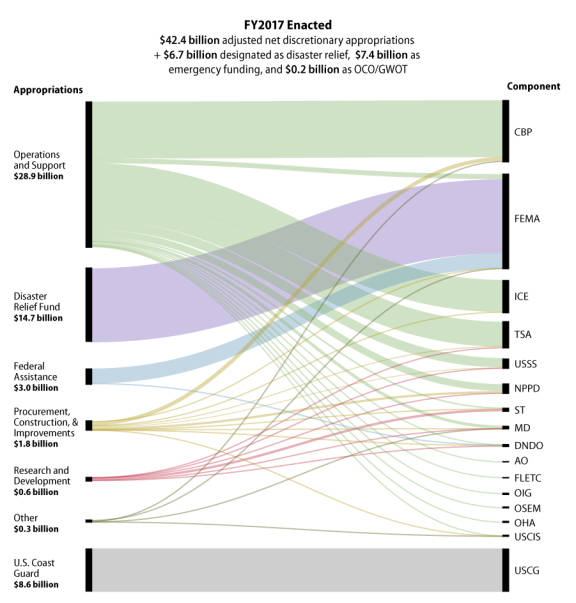 FY2017 Enacted
$42.4 billion adjusted net discretionary appropriations + $6.7 billion designated as disaster relief, $7.4 billion as emergency funding, and $0.2 billion as OCO/GWOT

Appropriations

Operations and Support
$28.9 billion

Disaster Relief Fund
$14.7 billion

Federal Assistance
$3.0 billion

Procurement, Construction, & Improvements
$1.8 billion

Research and Development
$0.6 billion

Other
$0.3 billion

U.S. Coast Guard
$8.6 billion

Component

CBP

FEMA

ICE

TSA

USSS

NPPD

ST

MD

DNDO

AO

FLETC

OIG

OSEM

OHA

USCIS

USCG